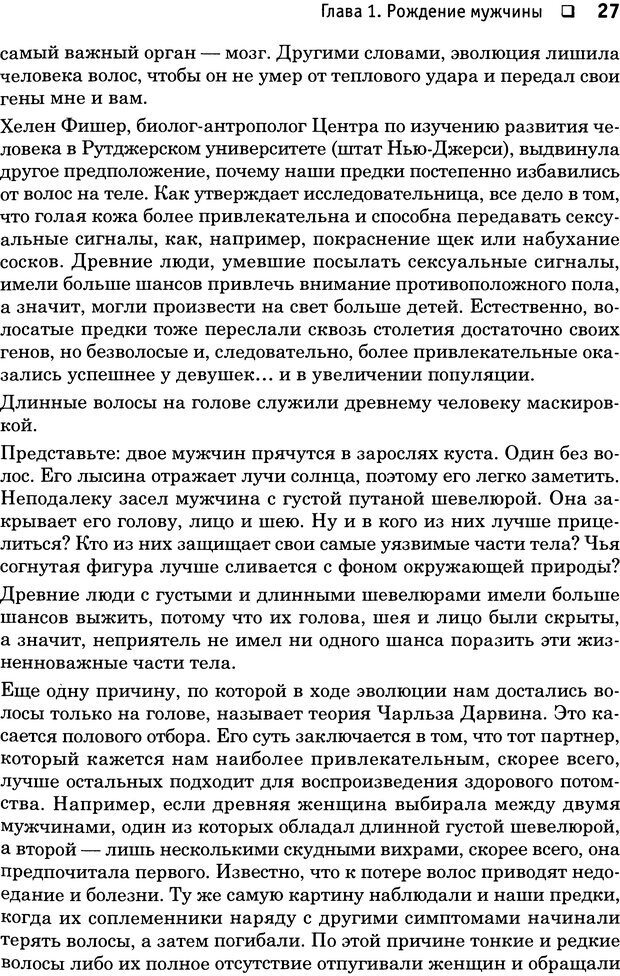 Глава 1. Рождение мужчины ❑ 27

самый важный орган — мозг. Другими словами, эволюция лишила человека волос, чтобы он не умер от теплового удара и передал свои гены мне и вам.

Хелен Фишер, биолог-антрополог Центра по изучению развития человека в Рутджерском университете (штат Нью-Джерси), выдвинула другое предположение, почему наши предки постепенно избавились от волос на теле. Как утверждает исследовательница, все дело в том, что голая кожа более привлекательна и способна передавать сексуальные сигналы, как, например, покраснение щек или набухание сосков. Древние люди, умевшие посылать сексуальные сигналы, имели больше шансов привлечь внимание противоположного пола, а значит, могли произвести на свет больше детей. Естественно, волосатые предки тоже переслали сквозь столетия достаточно своих генов, но безволосые и, следовательно, более привлекательные оказались успешнее у девушек… и в увеличении популяции.

Длинные волосы на голове служили древнему человеку маскировкой.

Представьте: двое мужчин прячутся в зарослях куста. Один без волос. Его лысина отражает лучи солнца, поэтому его легко заметить. Неподалеку засел мужчина с густой путаной шевелюрой. Она закрывает его голову, лицо и шею. Ну и в кого из них лучше прицелиться? Кто из них защищает свои самые уязвимые части тела? Чья согнутая фигура лучше сливается с фоном окружающей природы?

Древние люди с густыми и длинными шевелюрами имели больше шансов выжить, потому что их голова, шея и лицо были скрыты, а значит, неприятель не имел ни одного шанса поразить эти жизненноважные части тела.

Еще одну причину, по которой в ходе эволюции нам достались волосы только на голове, называет теория Чарльза Дарвина. Это касается полового отбора. Его суть заключается в том, что тот партнер, который кажется нам наиболее привлекательным, скорее всего, лучше остальных подходит для воспроизведения здорового потомства. Например, если древняя женщина выбирала между двумя мужчинами, один из которых обладал длинной густой шевелюрой, а второй — лишь несколькими скудными вихрами, скорее всего, она предпочитала первого. Известно, что к потере волос приводят недоедание и болезни. Ту же самую картину наблюдали и наши предки, когда их соплеменники наряду с другими симптомами начинали терять волосы, а затем погибали. По этой причине тонкие и редкие волосы либо их полное отсутствие отпугивали женщин и обращали